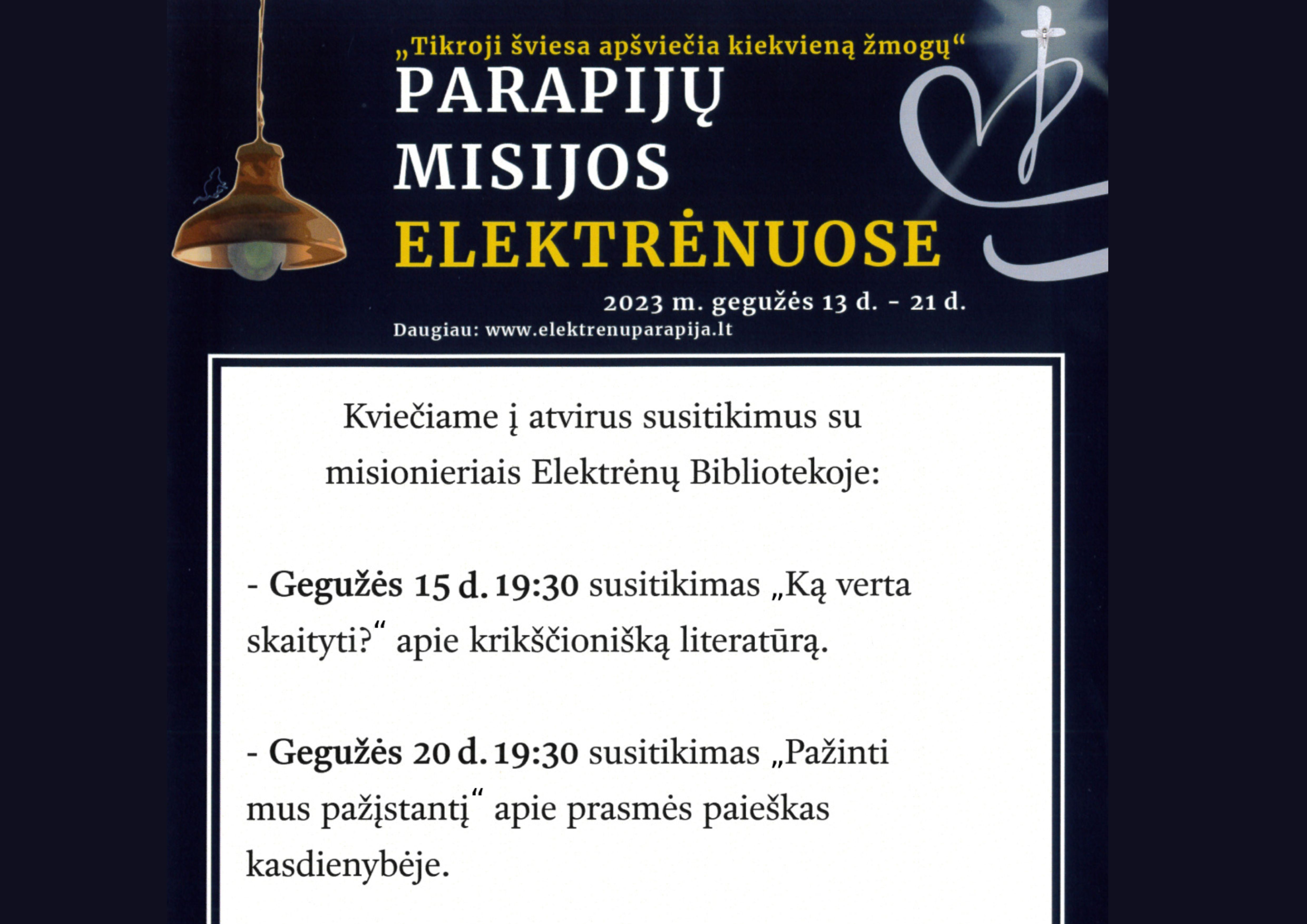 „Tikroji šviesa apšviečia kiekvieną žmogų“
PARAPIJŲ
MISIJOS
ELEKTRĖNUOSE

2023 m. gegužės 13 d. - 21 d.
Daugiau: www.elektrenuparapija.lt

Kviečiame į atvirus susitikimus su misionieriais Elektrėnų Bibliotekoje:

- Gegužės 15 d. 19:30 susitikimas „Ką verta skaityti?“ apie krikščionišką literatūrą.

- Gegužės 20 d. 19:30 susitikimas „Pažinti mus pažįstantį“ apie prasmės paieškas kasdienybėje.